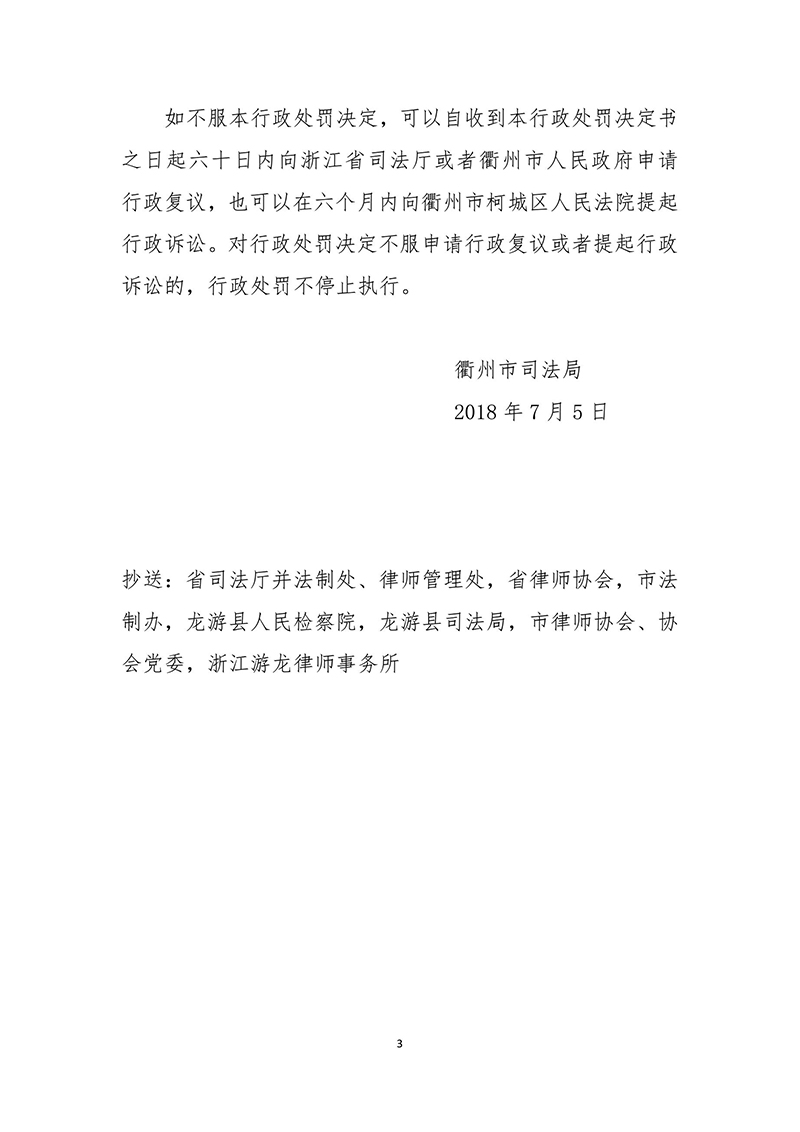 如不服本行政处罚决定，可以自收到本行政处罚决定书之日起六十日内向浙江省司法厅或者衢州市人民政府申请行政复议，也可以在六个月内向衢州市柯城区人民法院提起行政诉讼。对行政处罚决定不服申请行政复议或者提起行政诉讼的，行政处罚不停止执行。

衢州市司法局

2018 年 7 月 5 日

抄送：省司法厅并法制处、律师管理处，省律师协会，市法制办，龙游县人民检察院，龙游县司法局，市律师协会、协会党委，浙江游龙律师事务所

3